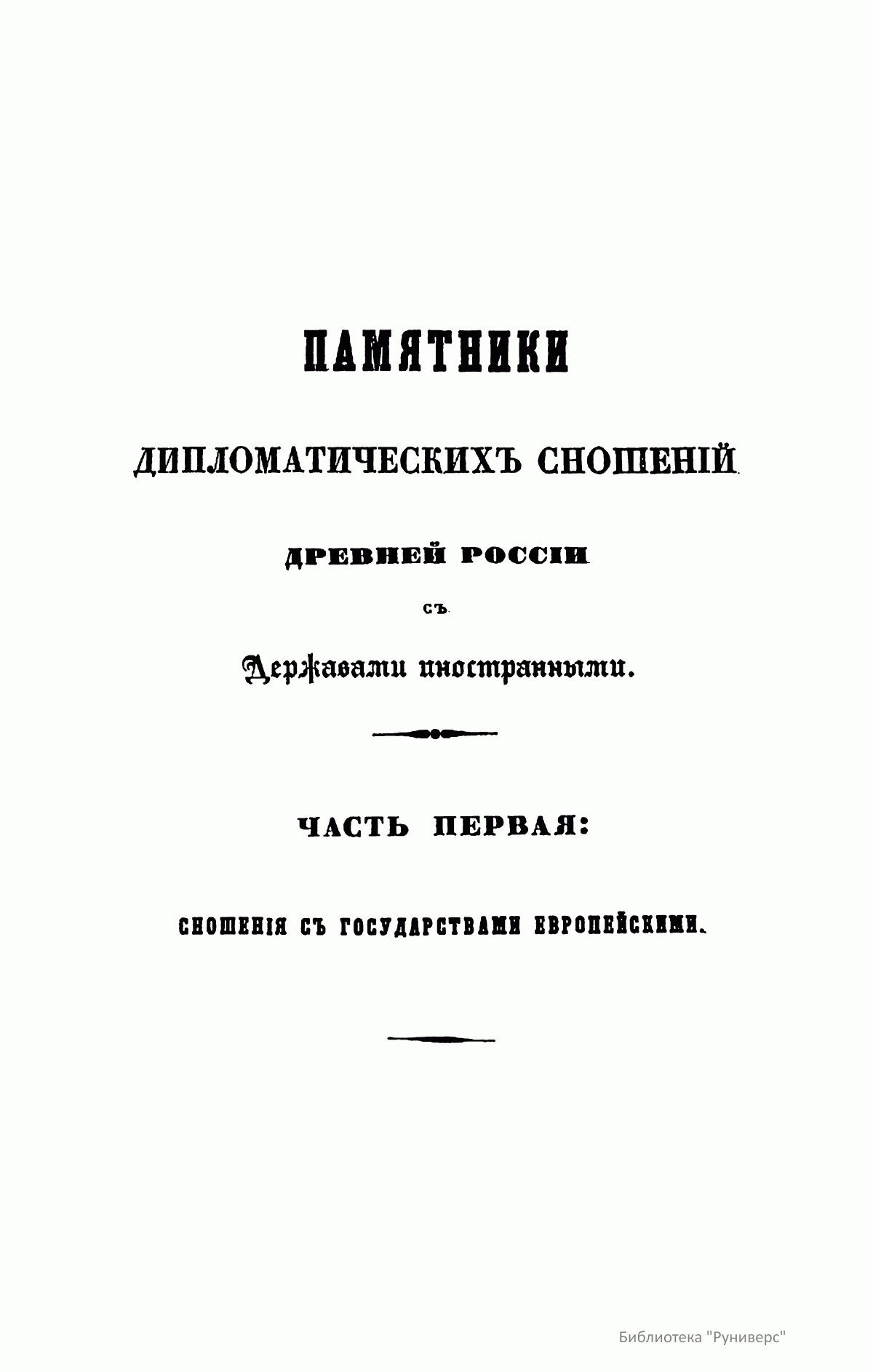 ПАМЯТНИКИ

ДИПЛОМАТИЧЕСКИХЪ СНОШЕНІЙ

ДРЕВНЕЙ РОССІИ

СЪ

Державами иностранными.

ЧАСТЬ ПЕРВАЯ:

СНОШЕНІЯ СЪ ГОСУДАРСТВАМИ ЕВРОПЕЙСКИМИ.

Библиотека "Руниверс"